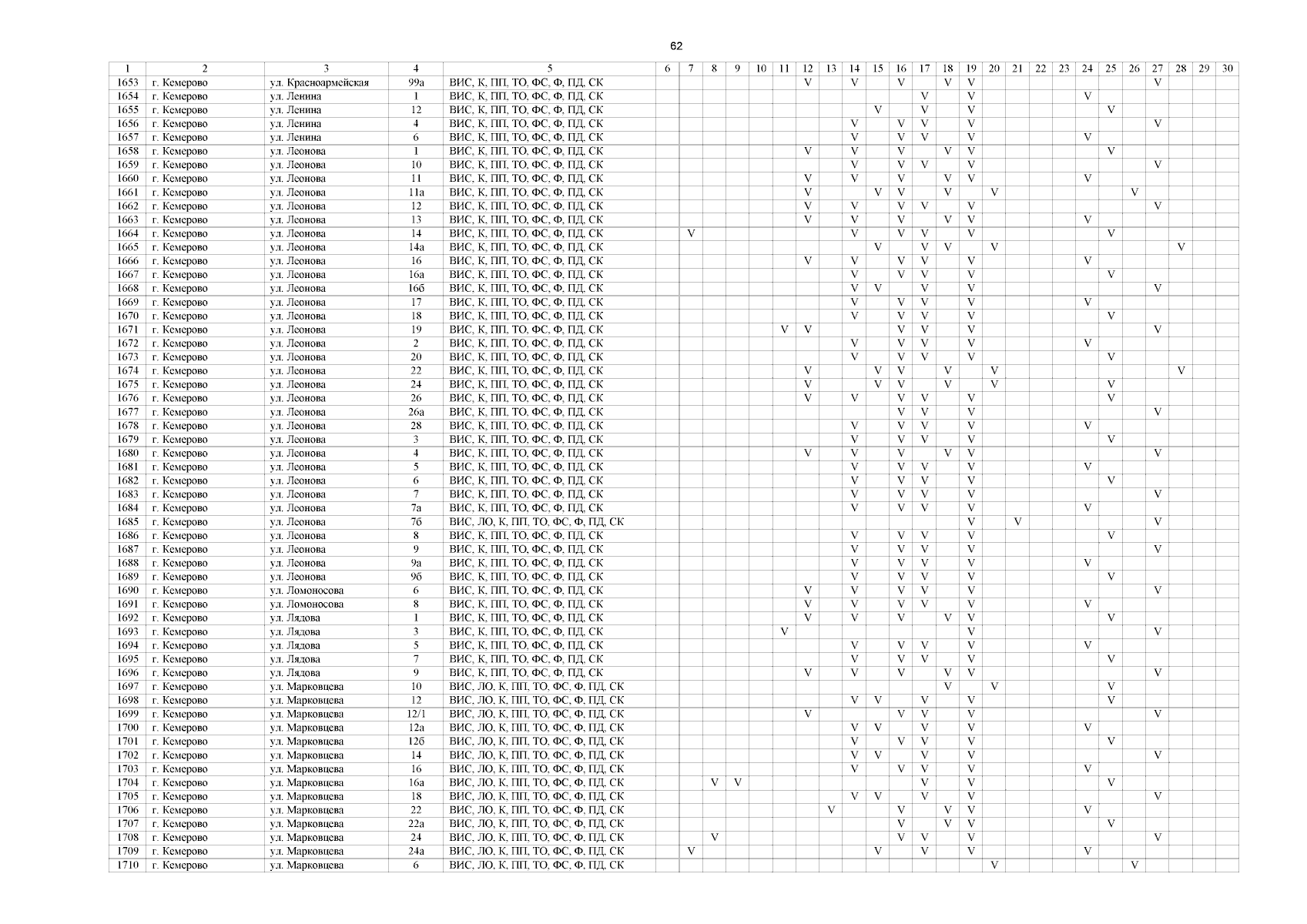 62

| 1 | 2 | 3 | 4 | 5 | 6 | 7 | 8 | 9 | 10 | 11 | 12 | 13 | 14 | 15 | 16 | 17 | 18 | 19 | 20 | 21 | 22 | 23 | 24 | 25 | 26 | 27 | 28 | 29 | 30 |
|---|---|---|---|---|---|---|---|---|---|---|---|---|---|---|---|---|---|---|---|---|---|---|---|---|---|---|---|---|---|
| 1653 | г. Кемерово | ул. Красноармейская | 99а | ВИС, К, ПП, ТО, ФС, Ф, ПД, СК | | | | | | | V | | V | | V | | V | V | | | | | | | | V | | | |
| 1654 | г. Кемерово | ул. Ленина | 1 | ВИС, К, ПП, ТО, ФС, Ф, ПД, СК | | | | | | | | | | | | V | | V | | | | | V | | | | | | |
| 1655 | г. Кемерово | ул. Ленина | 12 | ВИС, К, ПП, ТО, ФС, Ф, ПД, СК | | | | | | | | | | V | | V | | V | | | | | | V | | | | | |
| 1656 | г. Кемерово | ул. Ленина | 4 | ВИС, К, ПП, ТО, ФС, Ф, ПД, СК | | | | | | | | | V | | V | V | | V | | | | | | | | V | | | |
| 1657 | г. Кемерово | ул. Ленина | 6 | ВИС, К, ПП, ТО, ФС, Ф, ПД, СК | | | | | | | | | V | | V | V | | V | | | | | V | | | | | | |
| 1658 | г. Кемерово | ул. Леонова | 1 | ВИС, К, ПП, ТО, ФС, Ф, ПД, СК | | | | | | | V | | V | | V | | V | V | | | | | | V | | | | | |
| 1659 | г. Кемерово | ул. Леонова | 10 | ВИС, К, ПП, ТО, ФС, Ф, ПД, СК | | | | | | | | | V | | V | V | | V | | | | | | | | V | | | |
| 1660 | г. Кемерово | ул. Леонова | 11 | ВИС, К, ПП, ТО, ФС, Ф, ПД, СК | | | | | | | V | | V | | V | | V | V | | | | | V | | | | | | |
| 1661 | г. Кемерово | ул. Леонова | 11а | ВИС, К, ПП, ТО, ФС, Ф, ПД, СК | | | | | | | V | | | V | V | | V | | V | | | | | | V | | | | |
| 1662 | г. Кемерово | ул. Леонова | 12 | ВИС, К, ПП, ТО, ФС, Ф, ПД, СК | | | | | | | V | | V | | V | V | | V | | | | | | | | V | | | |
| 1663 | г. Кемерово | ул. Леонова | 13 | ВИС, К, ПП, ТО, ФС, Ф, ПД, СК | | | | | | | V | | V | | V | | V | V | | | | | V | | | | | | |
| 1664 | г. Кемерово | ул. Леонова | 14 | ВИС, К, ПП, ТО, ФС, Ф, ПД, СК | | V | | | | | | | V | | V | V | | V | | | | | | V | | | | | |
| 1665 | г. Кемерово | ул. Леонова | 14а | ВИС, К, ПП, ТО, ФС, Ф, ПД, СК | | | | | | | | | | V | | V | V | | V | | | | | | | | V | | |
| 1666 | г. Кемерово | ул. Леонова | 16 | ВИС, К, ПП, ТО, ФС, Ф, ПД, СК | | | | | | | V | | V | | V | V | | V | | | | | V | | | | | | |
| 1667 | г. Кемерово | ул. Леонова | 16а | ВИС, К, ПП, ТО, ФС, Ф, ПД, СК | | | | | | | | | V | | V | V | | V | | | | | | V | | | | | |
| 1668 | г. Кемерово | ул. Леонова | 16б | ВИС, К, ПП, ТО, ФС, Ф, ПД, СК | | | | | | | | | V | V | | V | | V | | | | | | | | V | | | |
| 1669 | г. Кемерово | ул. Леонова | 17 | ВИС, К, ПП, ТО, ФС, Ф, ПД, СК | | | | | | | | | V | | V | V | | V | | | | | V | | | | | | |
| 1670 | г. Кемерово | ул. Леонова | 18 | ВИС, К, ПП, ТО, ФС, Ф, ПД, СК | | | | | | | | | V | | V | V | | V | | | | | | V | | | | | |
| 1671 | г. Кемерово | ул. Леонова | 19 | ВИС, К, ПП, ТО, ФС, Ф, ПД, СК | | | | | | V | V | | | | V | V | | V | | | | | | | | V | | | |
| 1672 | г. Кемерово | ул. Леонова | 2 | ВИС, К, ПП, ТО, ФС, Ф, ПД, СК | | | | | | | | | V | | V | V | | V | | | | | V | | | | | | |
| 1673 | г. Кемерово | ул. Леонова | 20 | ВИС, К, ПП, ТО, ФС, Ф, ПД, СК | | | | | | | | | V | | V | V | | V | | | | | | V | | | | | |
| 1674 | г. Кемерово | ул. Леонова | 22 | ВИС, К, ПП, ТО, ФС, Ф, ПД, СК | | | | | | | V | | | V | V | | V | | V | | | | | | | | V | | |
| 1675 | г. Кемерово | ул. Леонова | 24 | ВИС, К, ПП, ТО, ФС, Ф, ПД, СК | | | | | | | V | | | V | V | | V | | V | | | | | V | | | | | |
| 1676 | г. Кемерово | ул. Леонова | 26 | ВИС, К, ПП, ТО, ФС, Ф, ПД, СК | | | | | | | V | | V | | V | V | | V | | | | | | V | | | | | |
| 1677 | г. Кемерово | ул. Леонова | 26а | ВИС, К, ПП, ТО, ФС, Ф, ПД, СК | | | | | | | | | | | V | V | | V | | | | | | | | V | | | |
| 1678 | г. Кемерово | ул. Леонова | 28 | ВИС, К, ПП, ТО, ФС, Ф, ПД, СК | | | | | | | | | V | | V | V | | V | | | | | V | | | | | | |
| 1679 | г. Кемерово | ул. Леонова | 3 | ВИС, К, ПП, ТО, ФС, Ф, ПД, СК | | | | | | | | | V | | V | V | | V | | | | | | V | | | | | |
| 1680 | г. Кемерово | ул. Леонова | 4 | ВИС, К, ПП, ТО, ФС, Ф, ПД, СК | | | | | | | V | | V | | V | | V | V | | | | | | | | V | | | |
| 1681 | г. Кемерово | ул. Леонова | 5 | ВИС, К, ПП, ТО, ФС, Ф, ПД, СК | | | | | | | | | V | | V | V | | V | | | | | V | | | | | | |
| 1682 | г. Кемерово | ул. Леонова | 6 | ВИС, К, ПП, ТО, ФС, Ф, ПД, СК | | | | | | | | | V | | V | V | | V | | | | | | V | | | | | |
| 1683 | г. Кемерово | ул. Леонова | 7 | ВИС, К, ПП, ТО, ФС, Ф, ПД, СК | | | | | | | | | V | | V | V | | V | | | | | | | | V | | | |
| 1684 | г. Кемерово | ул. Леонова | 7а | ВИС, К, ПП, ТО, ФС, Ф, ПД, СК | | | | | | | | | V | | V | V | | V | | | | | V | | | | | | |
| 1685 | г. Кемерово | ул. Леонова | 7б | ВИС, ЛО, К, ПП, ТО, ФС, Ф, ПД, СК | | | | | | | | | | | | | | V | | V | | | | | | V | | | |
| 1686 | г. Кемерово | ул. Леонова | 8 | ВИС, К, ПП, ТО, ФС, Ф, ПД, СК | | | | | | | | | V | | V | V | | V | | | | | | V | | | | | |
| 1687 | г. Кемерово | ул. Леонова | 9 | ВИС, К, ПП, ТО, ФС, Ф, ПД, СК | | | | | | | | | V | | V | V | | V | | | | | | | | V | | | |
| 1688 | г. Кемерово | ул. Леонова | 9а | ВИС, К, ПП, ТО, ФС, Ф, ПД, СК | | | | | | | | | V | | V | V | | V | | | | | V | | | | | | |
| 1689 | г. Кемерово | ул. Леонова | 9б | ВИС, К, ПП, ТО, ФС, Ф, ПД, СК | | | | | | | | | V | | V | V | | V | | | | | | V | | | | | |
| 1690 | г. Кемерово | ул. Ломоносова | 6 | ВИС, К, ПП, ТО, ФС, Ф, ПД, СК | | | | | | | V | | V | | V | V | | V | | | | | | | | V | | | |
| 1691 | г. Кемерово | ул. Ломоносова | 8 | ВИС, К, ПП, ТО, ФС, Ф, ПД, СК | | | | | | | V | | V | | V | V | | V | | | | | V | | | | | | |
| 1692 | г. Кемерово | ул. Лядова | 1 | ВИС, К, ПП, ТО, ФС, Ф, ПД, СК | | | | | | | V | | V | | V | | V | V | | | | | | V | | | | | |
| 1693 | г. Кемерово | ул. Лядова | 3 | ВИС, К, ПП, ТО, ФС, Ф, ПД, СК | | | | | | V | | | | | | | | V | | | | | | | | V | | | |
| 1694 | г. Кемерово | ул. Лядова | 5 | ВИС, К, ПП, ТО, ФС, Ф, ПД, СК | | | | | | | | | V | | V | V | | V | | | | | V | | | | | | |
| 1695 | г. Кемерово | ул. Лядова | 7 | ВИС, К, ПП, ТО, ФС, Ф, ПД, СК | | | | | | | | | V | | V | V | | V | | | | | | V | | | | | |
| 1696 | г. Кемерово | ул. Лядова | 9 | ВИС, К, ПП, ТО, ФС, Ф, ПД, СК | | | | | | | V | | V | | V | | V | V | | | | | | | | V | | | |
| 1697 | г. Кемерово | ул. Марковцева | 10 | ВИС, ЛО, К, ПП, ТО, ФС, Ф, ПД, СК | | | | | | | | | | | | | V | | V | | | | | V | | | | | |
| 1698 | г. Кемерово | ул. Марковцева | 12 | ВИС, ЛО, К, ПП, ТО, ФС, Ф, ПД, СК | | | | | | | | | V | V | | V | | V | | | | | | V | | | | | |
| 1699 | г. Кемерово | ул. Марковцева | 12/1 | ВИС, ЛО, К, ПП, ТО, ФС, Ф, ПД, СК | | | | | | | V | | | | V | V | | V | | | | | | | | V | | | |
| 1700 | г. Кемерово | ул. Марковцева | 12а | ВИС, ЛО, К, ПП, ТО, ФС, Ф, ПД, СК | | | | | | | | | V | V | | V | | V | | | | | V | | | | | | |
| 1701 | г. Кемерово | ул. Марковцева | 12б | ВИС, ЛО, К, ПП, ТО, ФС, Ф, ПД, СК | | | | | | | | | V | | V | V | | V | | | | | | V | | | | | |
| 1702 | г. Кемерово | ул. Марковцева | 14 | ВИС, ЛО, К, ПП, ТО, ФС, Ф, ПД, СК | | | | | | | | | V | V | | V | | V | | | | | | | | V | | | |
| 1703 | г. Кемерово | ул. Марковцева | 16 | ВИС, ЛО, К, ПП, ТО, ФС, Ф, ПД, СК | | | | | | | | | V | | V | V | | V | | | | | V | | | | | | |
| 1704 | г. Кемерово | ул. Марковцева | 16а | ВИС, ЛО, К, ПП, ТО, ФС, Ф, ПД, СК | | | V | V | | | | | | | | V | | V | | | | | | V | | | | | |
| 1705 | г. Кемерово | ул. Марковцева | 18 | ВИС, ЛО, К, ПП, ТО, ФС, Ф, ПД, СК | | | | | | | | | V | V | | V | | V | | | | | | | | V | | | |
| 1706 | г. Кемерово | ул. Марковцева | 22 | ВИС, ЛО, К, ПП, ТО, ФС, Ф, ПД, СК | | | | | | | | V | | | V | | V | V | | | | | V | | | | | | |
| 1707 | г. Кемерово | ул. Марковцева | 22а | ВИС, ЛО, К, ПП, ТО, ФС, Ф, ПД, СК | | | | | | | | | | | V | | V | V | | | | | | V | | | | | |
| 1708 | г. Кемерово | ул. Марковцева | 24 | ВИС, ЛО, К, ПП, ТО, ФС, Ф, ПД, СК | | | V | | | | | | | | V | V | | V | | | | | | | | V | | | |
| 1709 | г. Кемерово | ул. Марковцева | 24а | ВИС, ЛО, К, ПП, ТО, ФС, Ф, ПД, СК | | V | | | | | | | | V | | V | | V | | | | | V | | | | | | |
| 1710 | г. Кемерово | ул. Марковцева | 6 | ВИС, ЛО, К, ПП, ТО, ФС, Ф, ПД, СК | | | | | | | | | | | | | | | V | | | | | | V | | | | |